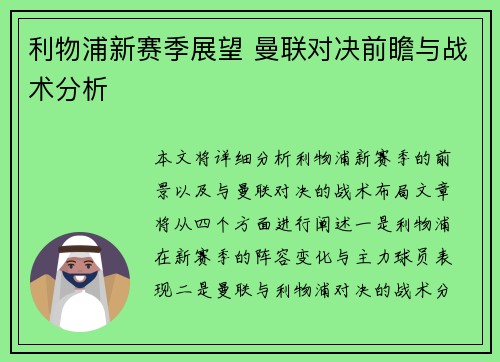 利物浦新赛季展望 曼联对决前瞻与战术分析

本文将详细分析利物浦新赛季的前景以及与曼联对决的战术布局文章将从四个方面进行阐述一是利物浦在新赛季的阵容变化与主力球员表现二是曼联与利物浦对决的战术分